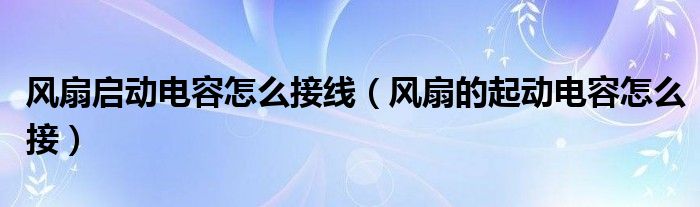 风扇启动电容怎么接线（风扇的起动电容怎么接）